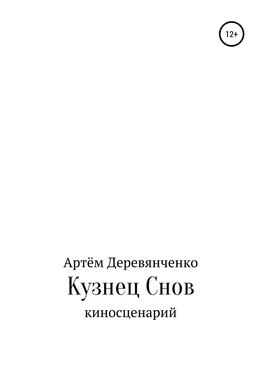 12+

Артём Деревянченко
Кузнец Снов
киносценарий